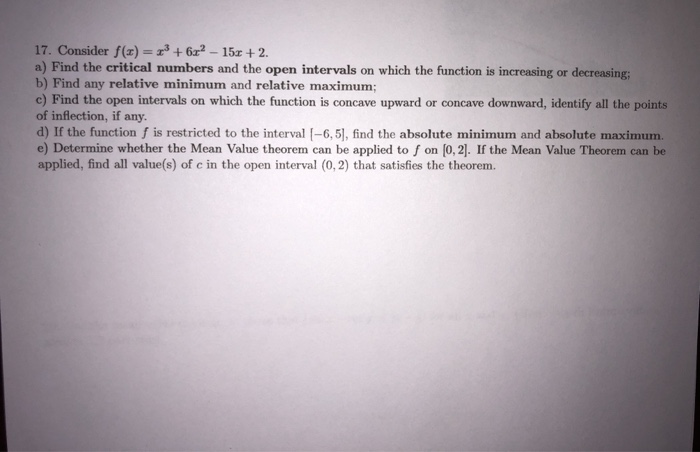 17. Consider $f(x) = x^3 + 6x^2 - 15x + 2$.

a) Find the critical numbers and the open intervals on which the function is increasing or decreasing;

b) Find any relative minimum and relative maximum;

c) Find the open intervals on which the function is concave upward or concave downward, identify all the points of inflection, if any.

d) If the function $f$ is restricted to the interval $[-6, 5]$, find the absolute minimum and absolute maximum.

e) Determine whether the Mean Value theorem can be applied to $f$ on $[0, 2]$. If the Mean Value Theorem can be applied, find all value(s) of $c$ in the open interval $(0, 2)$ that satisfies the theorem.